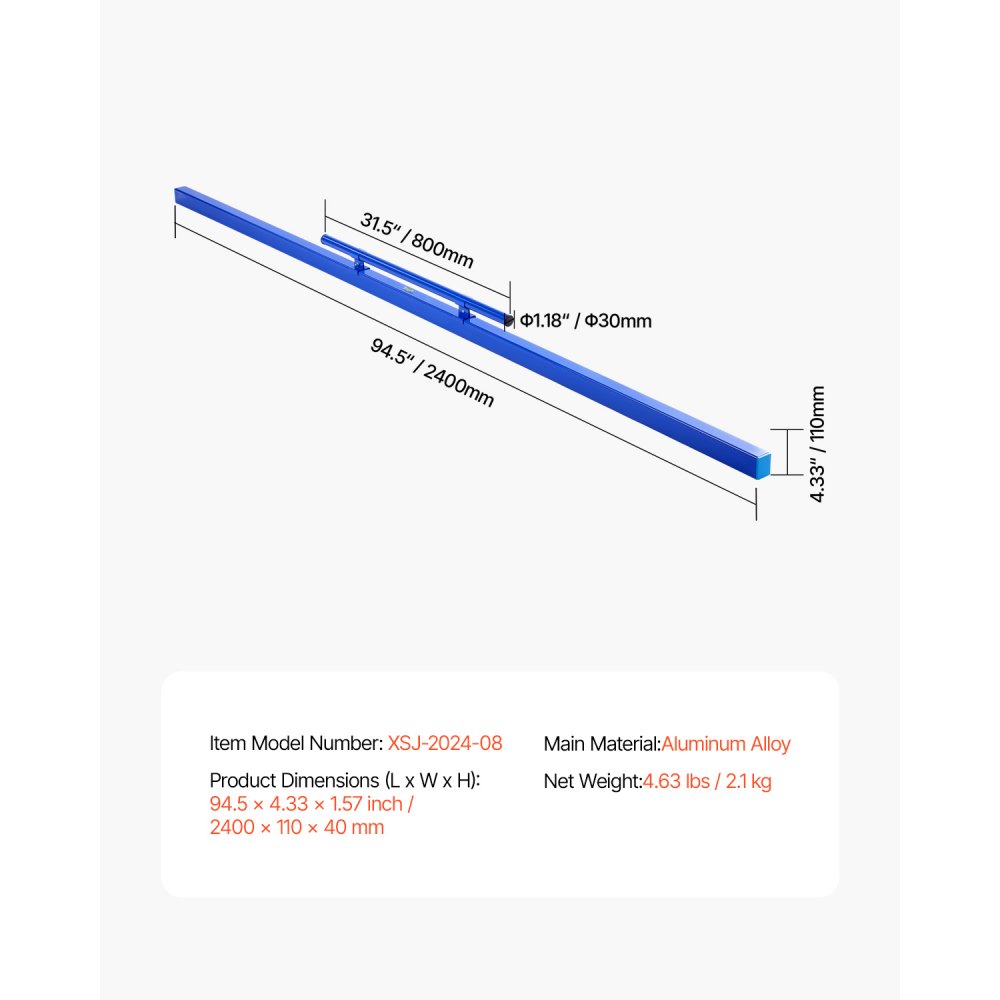 31.5" / 800mm

Φ1.18" / Φ30mm

94.5" / 2400mm

4.33" / 110mm

Item Model Number: XSJ-2024-08

Product Dimensions (L x W x H): 94.5 × 4.33 × 1.57 inch / 2400 × 110 × 40 mm

Main Material:Aluminum Alloy

Net Weight:4.63 lbs / 2.1 kg